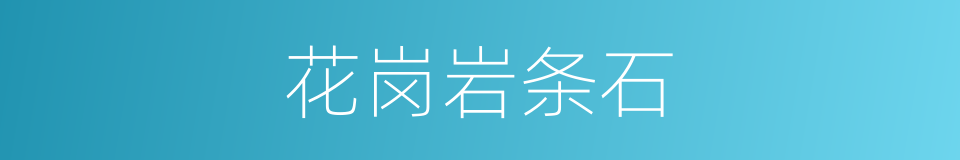 花岗岩条石